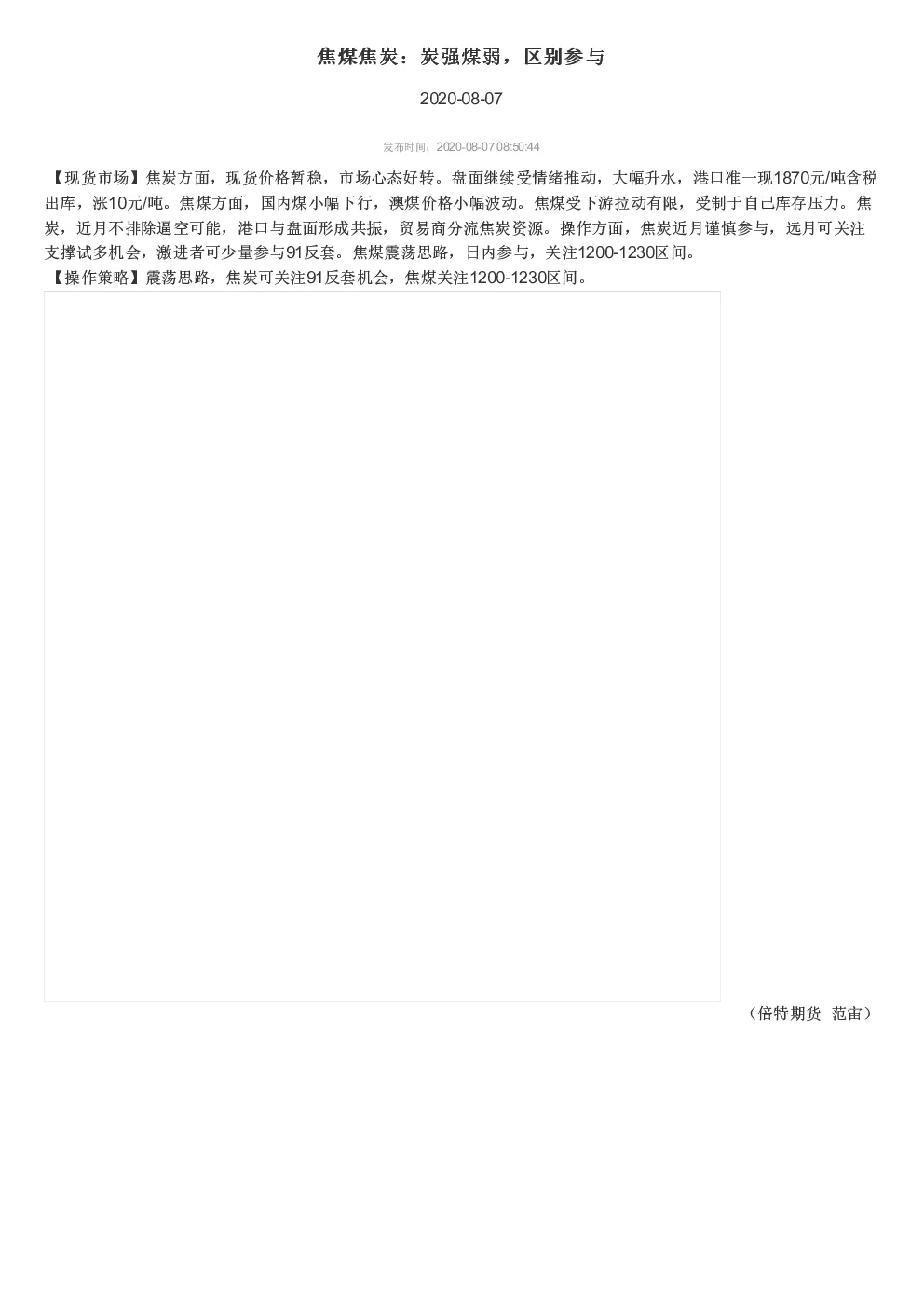 焦煤焦炭：炭强煤弱，区别参与

2020-08-07

发布时间：2020-08-07 08:50:44

【现货市场】焦炭方面，现货价格暂稳，市场心态好转。盘面继续受情绪推动，大幅升水，港口准一现1870元/吨含税出库，涨10元/吨。焦煤方面，国内煤小幅下行，澳煤价格小幅波动。焦煤受下游拉动有限，受制于自己库存压力。焦炭，近月不排除逼空可能，港口与盘面形成共振，贸易商分流焦炭资源。操作方面，焦炭近月谨慎参与，远月可关注支撑试多机会，激进者可少量参与91反套。焦煤震荡思路，日内参与，关注1200-1230区间。
【操作策略】震荡思路，焦炭可关注91反套机会，焦煤关注1200-1230区间。

（倍特期货 范宙）